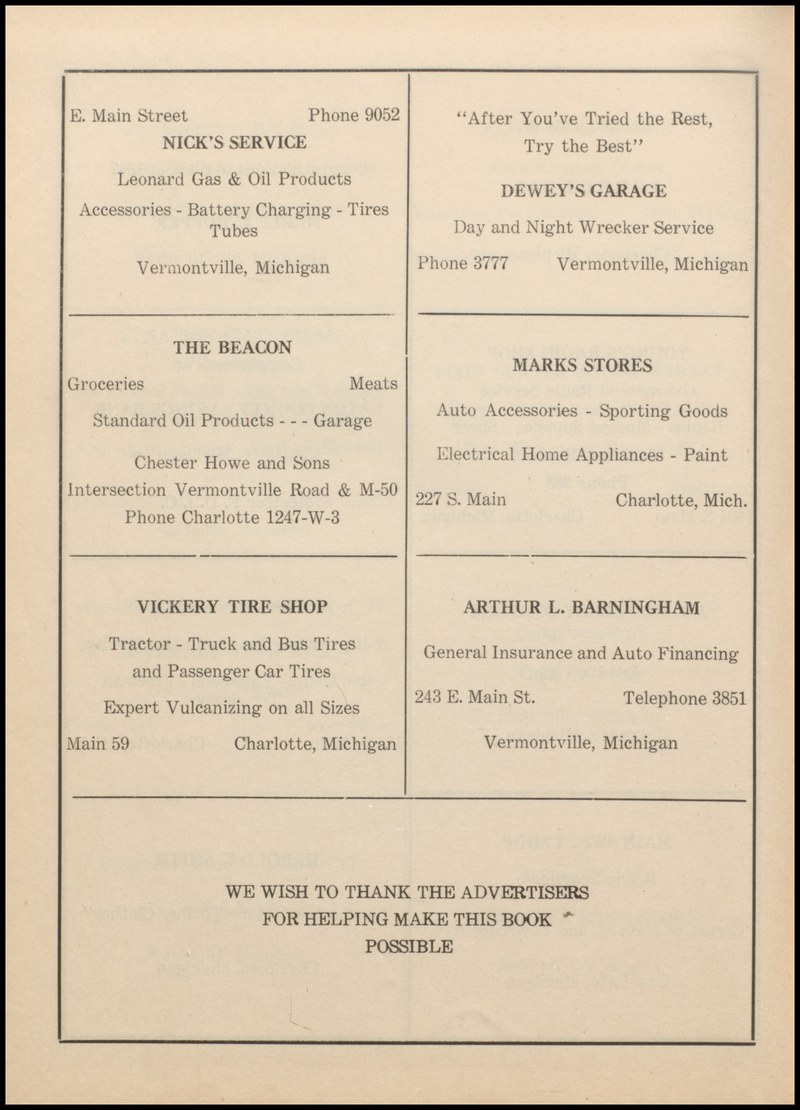 E. Main Street Phone 9052
NICK'S SERVICE
Leonard Gas & Oil Products
Accessories - Battery Charging - Tires Tubes
Vermontville, Michigan

THE BEACON
Groceries Meats
Standard Oil Products - - - Garage
Chester Howe and Sons
Intersection Vermontville Road & M-50
Phone Charlotte 1247-W-3

VICKERY TIRE SHOP
Tractor - Truck and Bus Tires and Passenger Car Tires
Expert Vulcanizing on all Sizes
Main 59 Charlotte, Michigan

"After You've Tried the Rest, Try the Best"
DEWEY'S GARAGE
Day and Night Wrecker Service
Phone 3777 Vermontville, Michigan

MARKS STORES
Auto Accessories - Sporting Goods
Electrical Home Appliances - Paint
227 S. Main Charlotte, Mich.

ARTHUR L. BARNINGHAM
General Insurance and Auto Financing
243 E. Main St. Telephone 3851
Vermontville, Michigan

WE WISH TO THANK THE ADVERTISERS FOR HELPING MAKE THIS BOOK POSSIBLE